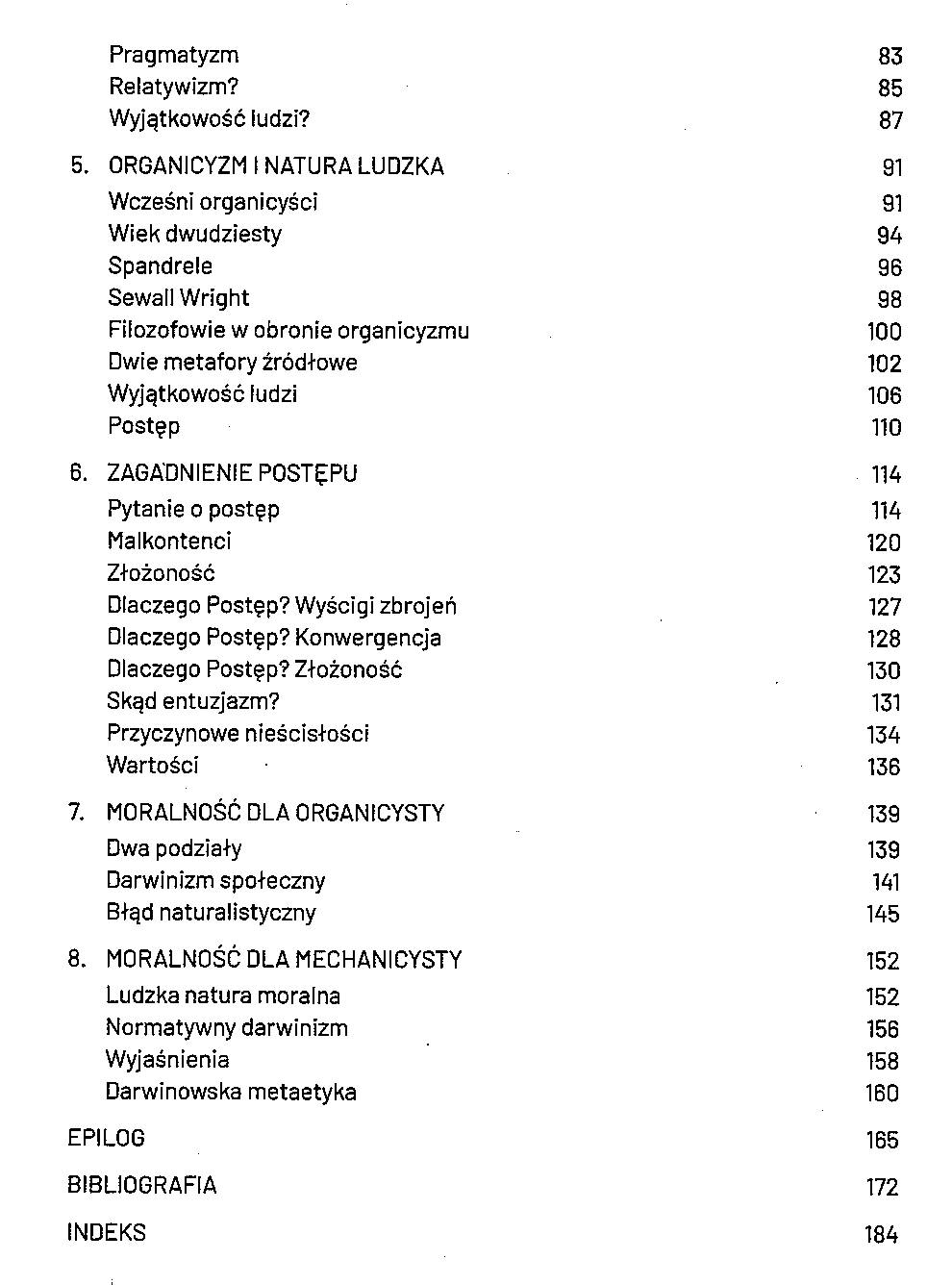 Pragmatyzm 83
Relatywizm? 85
Wyjątkowość ludzi? 87

5. ORGANICYZM I NATURA LUDZKA 91
Wcześni organicyści 91
Wiek dwudziesty 94
Spandrele 96
Sewall Wright 98
Filozofowie w obronie organicyzmu 100
Dwie metafory źródłowe 102
Wyjątkowość ludzi 106
Postęp 110

6. ZAGADNIENIE POSTĘPU 114
Pytanie o postęp 114
Malkontenci 120
Złożoność 123
Dlaczego Postęp? Wyścigi zbrojeń 127
Dlaczego Postęp? Konwergencja 128
Dlaczego Postęp? Złożoność 130
Skąd entuzjazm? 131
Przyczynowe nieścisłości 134
Wartości 136

7. MORALNOŚĆ DLA ORGANICYSTY 139
Dwa podziały 139
Darwinizm społeczny 141
Błąd naturalistyczny 145

8. MORALNOŚĆ DLA MECHANICYSTY 152
Ludzka natura moralna 152
Normatywny darwinizm 156
Wyjaśnienia 158
Darwinowska metaetyka 160

EPILOG 165

BIBLIOGRAFIA 172

INDEKS 184